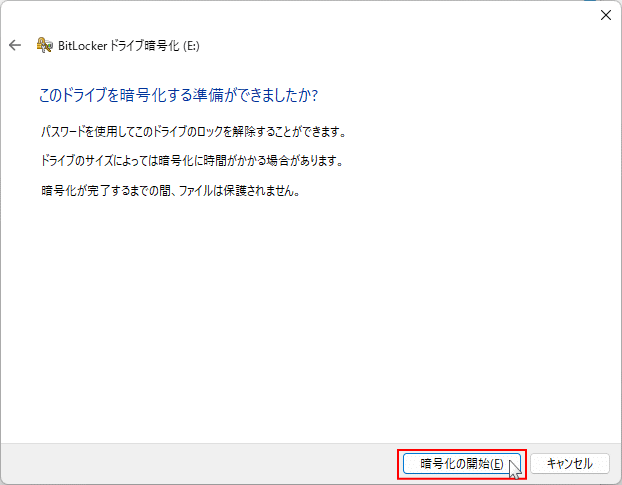 BitLocker ドライブ暗号化 (E:)

このドライブを暗号化する準備ができましたか?

パスワードを使用してこのドライブのロックを解除することができます。

ドライブのサイズによっては暗号化に時間がかかる場合があります。

暗号化が完了するまでの間、ファイルは保護されません。

暗号化の開始(E)

キャンセル